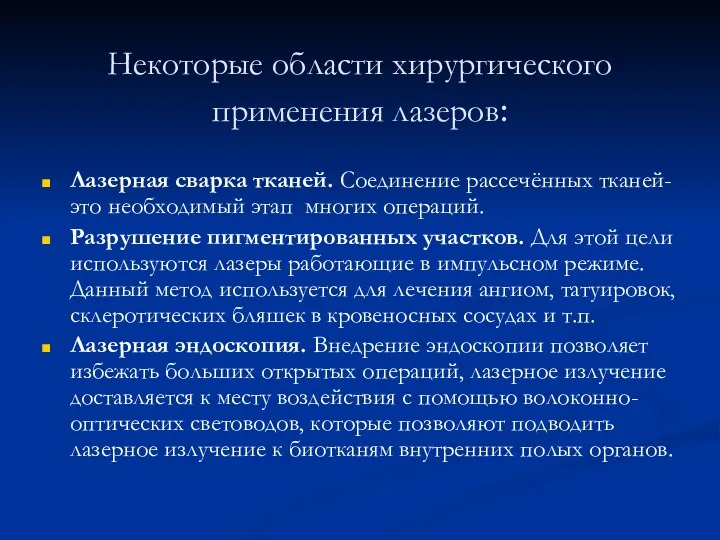 Некоторые области хирургического применения лазеров:

Лазерная сварка тканей. Соединение рассечённых тканей-это необходимый этап многих операций.

Разрушение пигментированных участков. Для этой цели используются лазеры работающие в импульсном режиме. Данный метод используется для лечения ангиом, татуировок, склеротических бляшек в кровеносных сосудах и т.п.

Лазерная эндоскопия. Внедрение эндоскопии позволяет избежать больших открытых операций, лазерное излучение доставляется к месту воздействия с помощью волоконно-оптических световодов, которые позволяют подводить лазерное излучение к биотканям внутренних полых органов.